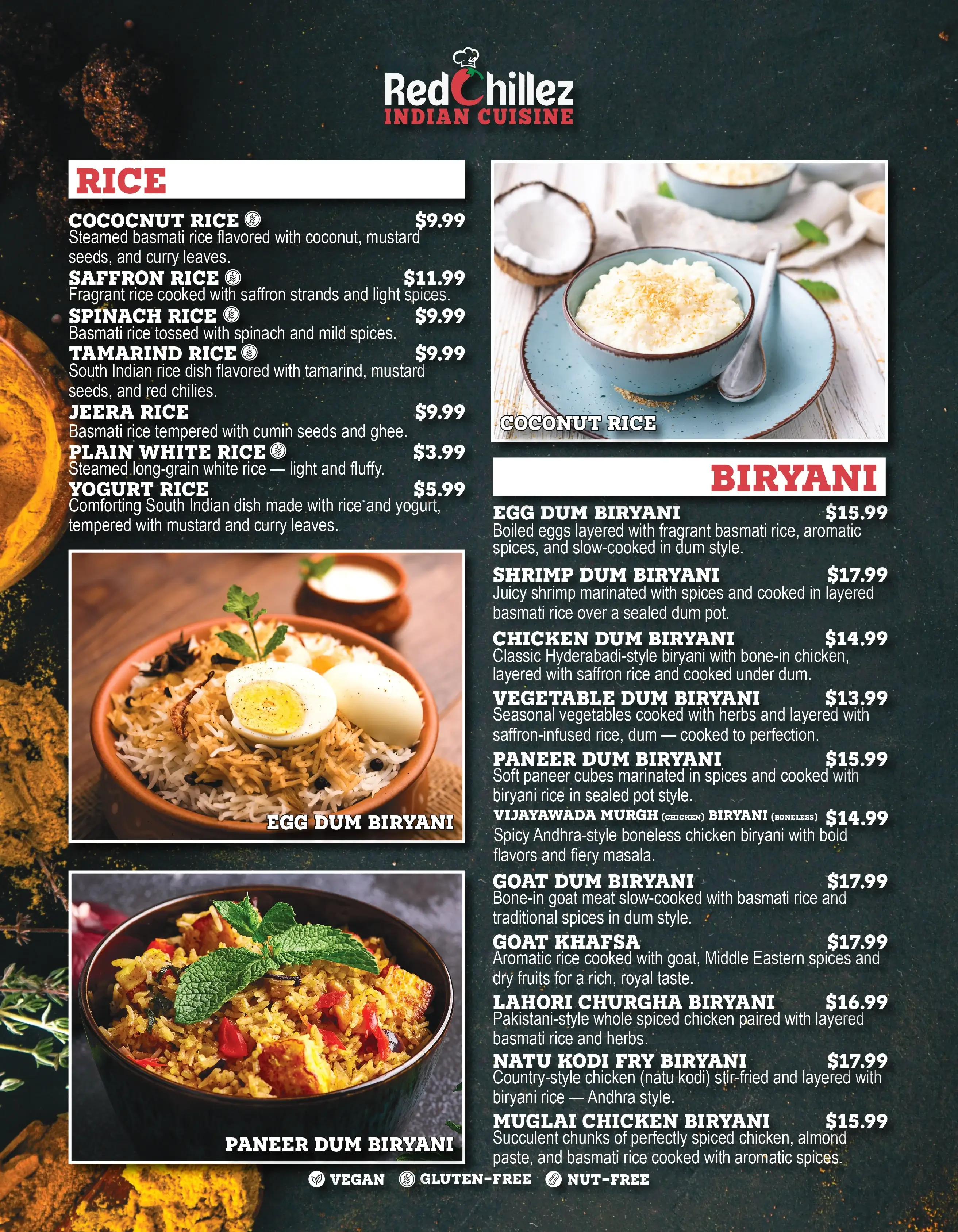 RedChillez
INDIAN CUISINE

RICE

COCOCNUT RICE $9.99
Steamed basmati rice flavored with coconut, mustard seeds, and curry leaves.

SAFFRON RICE $11.99
Fragrant rice cooked with saffron strands and light spices.

SPINACH RICE $9.99
Basmati rice tossed with spinach and mild spices.

TAMARIND RICE $9.99
South Indian rice dish flavored with tamarind, mustard seeds, and red chilies.

JEERA RICE $9.99
Basmati rice tempered with cumin seeds and ghee.

PLAIN WHITE RICE $3.99
Steamed long-grain white rice — light and fluffy.

YOGURT RICE $5.99
Comforting South Indian dish made with rice and yogurt, tempered with mustard and curry leaves.

EGG DUM BIRYANI

PANEER DUM BIRYANI

COCONUT RICE

BIRYANI

EGG DUM BIRYANI $15.99
Boiled eggs layered with fragrant basmati rice, aromatic spices, and slow-cooked in dum style.

SHRIMP DUM BIRYANI $17.99
Juicy shrimp marinated with spices and cooked in layered basmati rice over a sealed dum pot.

CHICKEN DUM BIRYANI $14.99
Classic Hyderabadi-style biryani with bone-in chicken, layered with saffron rice and cooked under dum.

VEGETABLE DUM BIRYANI $13.99
Seasonal vegetables cooked with herbs and layered with saffron-infused rice, dum — cooked to perfection.

PANEER DUM BIRYANI $15.99
Soft paneer cubes marinated in spices and cooked with biryani rice in sealed pot style.

VIJAYAWADA MURGH (CHICKEN) BIRYANI (BONELESS) $14.99
Spicy Andhra-style boneless chicken biryani with bold flavors and fiery masala.

GOAT DUM BIRYANI $17.99
Bone-in goat meat slow-cooked with basmati rice and traditional spices in dum style.

GOAT KHAFSA $17.99
Aromatic rice cooked with goat, Middle Eastern spices and dry fruits for a rich, royal taste.

LAHORI CHURGHA BIRYANI $16.99
Pakistani-style whole spiced chicken paired with layered basmati rice and herbs.

NATU KODI FRY BIRYANI $17.99
Country-style chicken (natu kodi) stir-fried and layered with biryani rice — Andhra style.

MUGLAI CHICKEN BIRYANI $15.99
Succulent chunks of perfectly spiced chicken, almond paste, and basmati rice cooked with aromatic spices.

VEGAN GLUTEN-FREE NUT-FREE